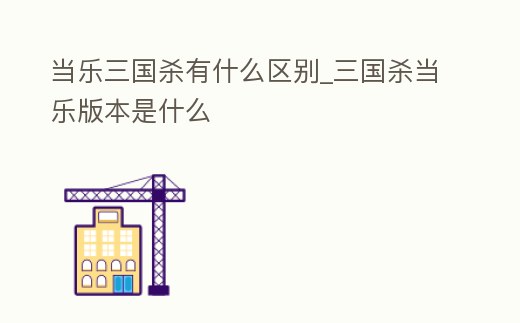 当乐三国杀有什么区别_三国杀当乐版本是什么